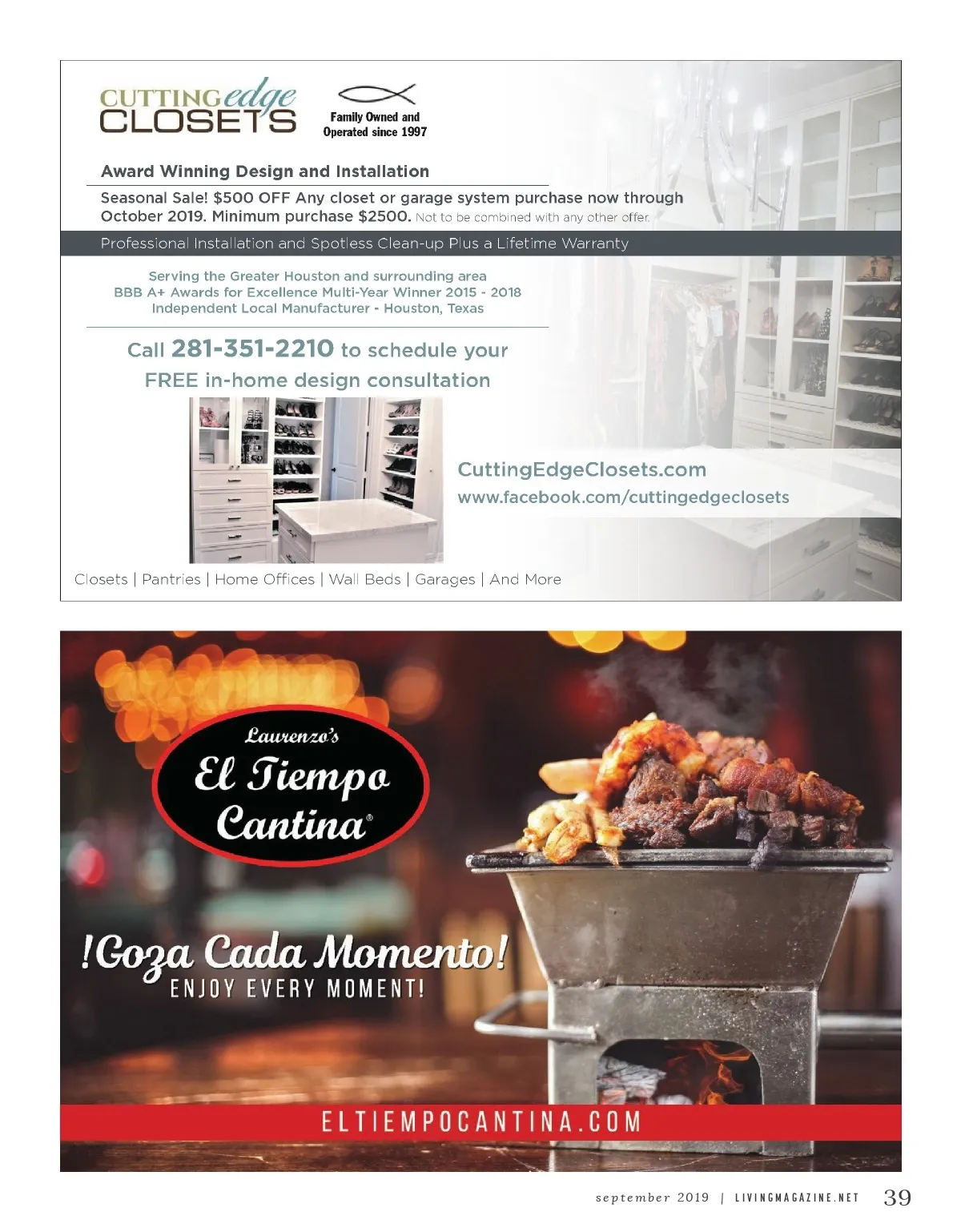 CUTTING edge CLOSETS

Family Owned and Operated since 1997

Award Winning Design and Installation

Seasonal Sale! $500 OFF Any closet or garage system purchase now through October 2019. Minimum purchase $2500. Not to be combined with any other offer.

Professional Installation and Spotless Clean-up Plus a Lifetime Warranty

Serving the Greater Houston and surrounding area
BBB A+ Awards for Excellence Multi-Year Winner 2015 - 2018
Independent Local Manufacturer - Houston, Texas

Call 281-351-2210 to schedule your FREE in-home design consultation

CuttingEdgeClosets.com
www.facebook.com/cuttingedgeclosets

Closets | Pantries | Home Offices | Wall Beds | Garages | And More

Laurenzo's
El Tiempo Cantina®

!Goza Cada Momento!
ENJOY EVERY MOMENT!

ELTIEMPOCANTINA.COM

september 2019 | LIVINGMAGAZINE.NET 39